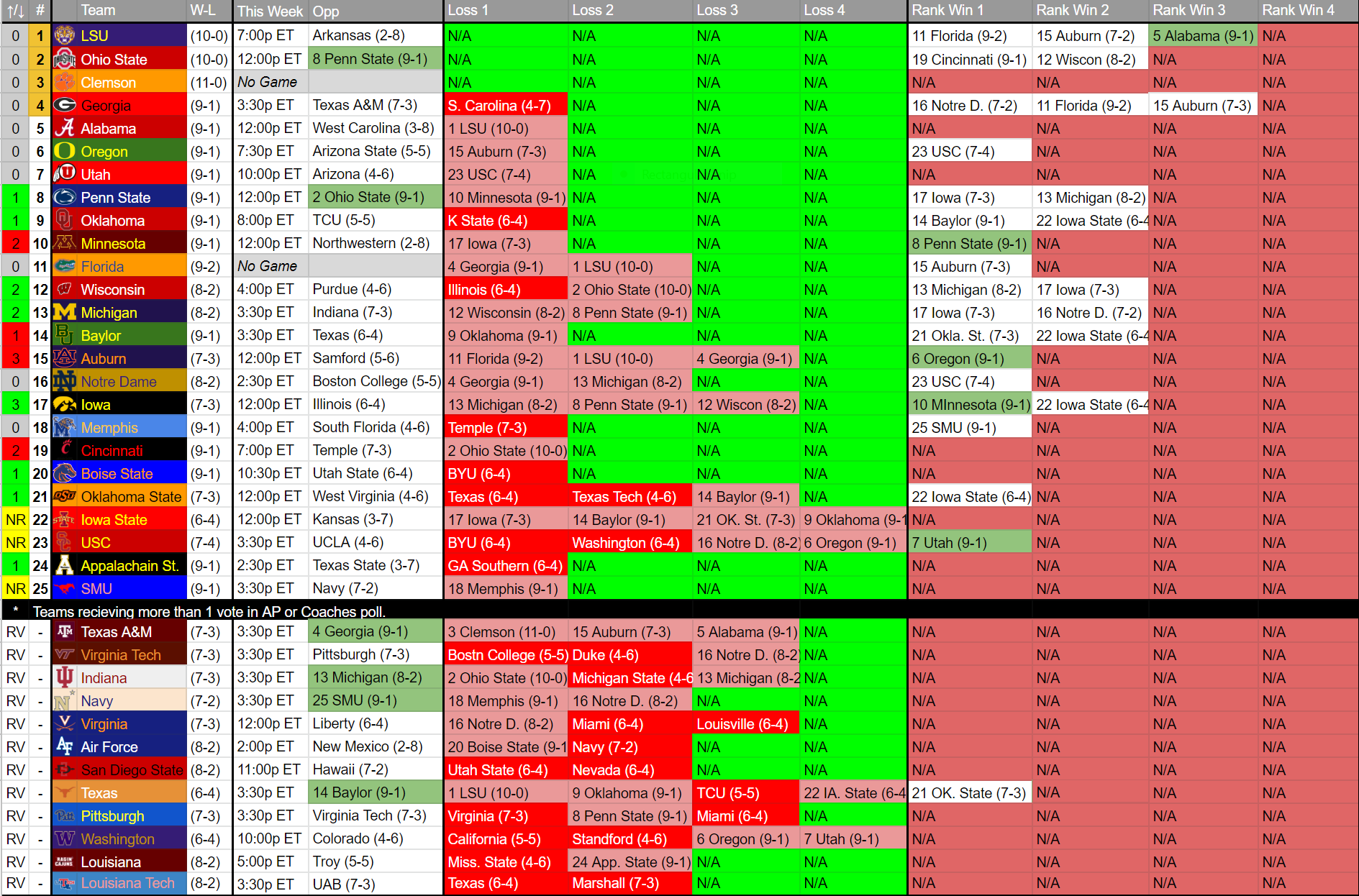 | ↑/↓ | # | Team | W-L | This Week | Opp | Loss 1 | Loss 2 | Loss 3 | Loss 4 | Rank Win 1 | Rank Win 2 | Rank Win 3 | Rank Win 4 |
|---|---|---|---|---|---|---|---|---|---|---|---|---|---|
| 0 | 1 | LSU | (10-0) | 7:00p ET | Arkansas (2-8) | N/A | N/A | N/A | N/A | 11 Florida (9-2) | 15 Auburn (7-2) | 5 Alabama (9-1) | N/A |
| 0 | 2 | Ohio State | (10-0) | 12:00p ET | 8 Penn State (9-1) | N/A | N/A | N/A | N/A | 19 Cincinnati (9-1) | 12 Wiscon (8-2) | N/A | N/A |
| 0 | 3 | Clemson | (11-0) | No Game | | N/A | N/A | N/A | N/A | N/A | N/A | N/A | N/A |
| 0 | 4 | Georgia | (9-1) | 3:30p ET | Texas A&M (7-3) | S. Carolina (4-7) | N/A | N/A | N/A | 16 Notre D. (7-2) | 11 Florida (9-2) | 15 Auburn (7-3) | N/A |
| 0 | 5 | Alabama | (9-1) | 12:00p ET | West Carolina (3-8) | 1 LSU (10-0) | N/A | N/A | N/A | N/A | N/A | N/A | N/A |
| 0 | 6 | Oregon | (9-1) | 7:30p ET | Arizona State (5-5) | 15 Auburn (7-3) | N/A | N/A | N/A | 23 USC (7-4) | N/A | N/A | N/A |
| 0 | 7 | Utah | (9-1) | 10:00p ET | Arizona (4-6) | 23 USC (7-4) | N/A | N/A | N/A | N/A | N/A | N/A | N/A |
| 1 | 8 | Penn State | (9-1) | 12:00p ET | 2 Ohio State (9-1) | 10 Minnesota (9-1) | N/A | N/A | N/A | 17 Iowa (7-3) | 13 Michigan (8-2) | N/A | N/A |
| 1 | 9 | Oklahoma | (9-1) | 8:00p ET | TCU (5-5) | K State (6-4) | N/A | N/A | N/A | 14 Baylor (9-1) | 22 Iowa State (6-4 | N/A | N/A |
| 2 | 10 | Minnesota | (9-1) | 12:00p ET | Northwestern (2-8) | 17 Iowa (7-3) | N/A | N/A | N/A | 8 Penn State (9-1) | N/A | N/A | N/A |
| 0 | 11 | Florida | (9-2) | No Game | | 4 Georgia (9-1) | 1 LSU (10-0) | N/A | N/A | 15 Auburn (7-3) | N/A | N/A | N/A |
| 2 | 12 | Wisconsin | (8-2) | 4:00p ET | Purdue (4-6) | Illinois (6-4) | 2 Ohio State (10-0) | N/A | N/A | 13 Michigan (8-2) | 17 Iowa (7-3) | N/A | N/A |
| 2 | 13 | Michigan | (8-2) | 3:30p ET | Indiana (7-3) | 12 Wisconsin (8-2) | 8 Penn State (9-1) | N/A | N/A | 17 Iowa (7-3) | 16 Notre D. (7-2) | N/A | N/A |
| 1 | 14 | Baylor | (9-1) | 3:30p ET | Texas (6-4) | 9 Oklahoma (9-1) | N/A | N/A | N/A | 21 Okla. St. (7-3) | 22 Iowa State (6-4 | N/A | N/A |
| 3 | 15 | Auburn | (7-3) | 12:00p ET | Samford (5-6) | 11 Florida (9-2) | 1 LSU (10-0) | 4 Georgia (9-1) | N/A | 6 Oregon (9-1) | N/A | N/A | N/A |
| 0 | 16 | Notre Dame | (8-2) | 2:30p ET | Boston College (5-5) | 4 Georgia (9-1) | 13 Michigan (8-2) | N/A | N/A | 23 USC (7-4) | N/A | N/A | N/A |
| 3 | 17 | Iowa | (7-3) | 12:00p ET | Illinois (6-4) | 13 Michigan (8-2) | 8 Penn State (9-1) | 12 Wiscon (8-2) | N/A | 10 MInnesota (9-1) | 22 Iowa State (6-4 | N/A | N/A |
| 0 | 18 | Memphis | (9-1) | 4:00p ET | South Florida (4-6) | Temple (7-3) | N/A | N/A | N/A | 25 SMU (9-1) | N/A | N/A | N/A |
| 2 | 19 | Cincinnati | (9-1) | 7:00p ET | Temple (7-3) | 2 Ohio State (10-0) | N/A | N/A | N/A | N/A | N/A | N/A | N/A |
| 1 | 20 | Boise State | (9-1) | 10:30p ET | Utah State (6-4) | BYU (6-4) | N/A | N/A | N/A | N/A | N/A | N/A | N/A |
| 1 | 21 | Oklahoma State | (7-3) | 12:00p ET | West Virginia (4-6) | Texas (6-4) | Texas Tech (4-6) | 14 Baylor (9-1) | N/A | 22 Iowa State (6-4) | N/A | N/A | N/A |
| NR | 22 | Iowa State | (6-4) | 12:00p ET | Kansas (3-7) | 17 Iowa (7-3) | 14 Baylor (9-1) | 21 OK. St. (7-3) | 9 Oklahoma (9-1 | N/A | N/A | N/A | N/A |
| NR | 23 | USC | (7-4) | 3:30p ET | UCLA (4-6) | BYU (6-4) | Washington (6-4) | 16 Notre D. (8-2) | 6 Oregon (9-1) | 7 Utah (9-1) | N/A | N/A | N/A |
| 1 | 24 | Appalachain St. | (9-1) | 2:30p ET | Texas State (3-7) | GA Southern (6-4) | N/A | N/A | N/A | N/A | N/A | N/A | N/A |
| NR | 25 | SMU | (9-1) | 3:30p ET | Navy (7-2) | 18 Memphis (9-1) | N/A | N/A | N/A | N/A | N/A | N/A | N/A |
| * | Teams recieving more than 1 vote in AP or Coaches poll. | | | | | | | | | | | | |
| RV | - | Texas A&M | (7-3) | 3:30p ET | 4 Georgia (9-1) | 3 Clemson (11-0) | 15 Auburn (7-3) | 5 Alabama (9-1) | N/A | N/A | N/A | N/A | N/A |
| RV | - | Virginia Tech | (7-3) | 3:30p ET | Pittsburgh (7-3) | Bostn College (5-5) | Duke (4-6) | 16 Notre D. (8-2) | N/A | N/A | N/A | N/A | N/A |
| RV | - | Indiana | (7-3) | 3:30p ET | 13 Michigan (8-2) | 2 Ohio State (10-0) | Michigan State (4-6 | 13 Michigan (8-2 | N/A | N/A | N/A | N/A | N/A |
| RV | - | Navy | (7-2) | 3:30p ET | 25 SMU (9-1) | 18 Memphis (9-1) | 16 Notre D. (8-2) | N/A | N/A | N/A | N/A | N/A | N/A |
| RV | - | Virginia | (7-3) | 12:00p ET | Liberty (6-4) | 16 Notre D. (8-2) | Miami (6-4) | Louisville (6-4) | N/A | N/A | N/A | N/A | N/A |
| RV | - | Air Force | (8-2) | 2:00p ET | New Mexico (2-8) | 20 Boise State (9-1 | Navy (7-2) | N/A | N/A | N/A | N/A | N/A | N/A |
| RV | - | San Diego State | (8-2) | 11:00p ET | Hawaii (7-2) | Utah State (6-4) | Nevada (6-4) | N/A | N/A | N/A | N/A | N/A | N/A |
| RV | - | Texas | (6-4) | 3:30p ET | 14 Baylor (9-1) | 1 LSU (10-0) | 9 Oklahoma (9-1) | TCU (5-5) | 22 IA. State (6-4 | 21 OK. State (7-3) | N/A | N/A | N/A |
| RV | - | Pittsburgh | (7-3) | 3:30p ET | Virginia Tech (7-3) | Virginia (7-3) | 8 Penn State (9-1) | Miami (6-4) | N/A | N/A | N/A | N/A | N/A |
| RV | - | Washington | (6-4) | 10:00p ET | Colorado (4-6) | California (5-5) | Standford (4-6) | 6 Oregon (9-1) | 7 Utah (9-1) | N/A | N/A | N/A | N/A |
| RV | - | Louisiana | (8-2) | 5:00p ET | Troy (5-5) | Miss. State (4-6) | 24 App. State (9-1) | N/A | N/A | N/A | N/A | N/A | N/A |
| RV | - | Louisiana Tech | (8-2) | 3:30p ET | UAB (7-3) | Texas (6-4) | Marshall (7-3) | N/A | N/A | N/A | N/A | N/A | N/A |